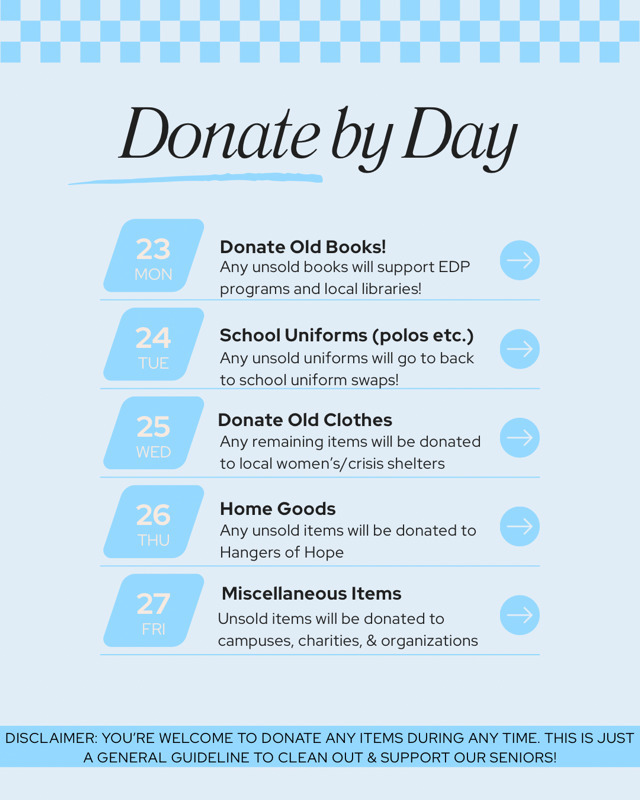 Donate by Day

23
MON
Donate Old Books!
Any unsold books will support EDP programs and local libraries!

24
TUE
School Uniforms (polos etc.)
Any unsold uniforms will go to back to school uniform swaps!

25
WED
Donate Old Clothes
Any remaining items will be donated to local women's/crisis shelters

26
THU
Home Goods
Any unsold items will be donated to Hangers of Hope

27
FRI
Miscellaneous Items
Unsold items will be donated to campuses, charities, & organizations

DISCLAIMER: YOU'RE WELCOME TO DONATE ANY ITEMS DURING ANY TIME. THIS IS JUST A GENERAL GUIDELINE TO CLEAN OUT & SUPPORT OUR SENIORS!